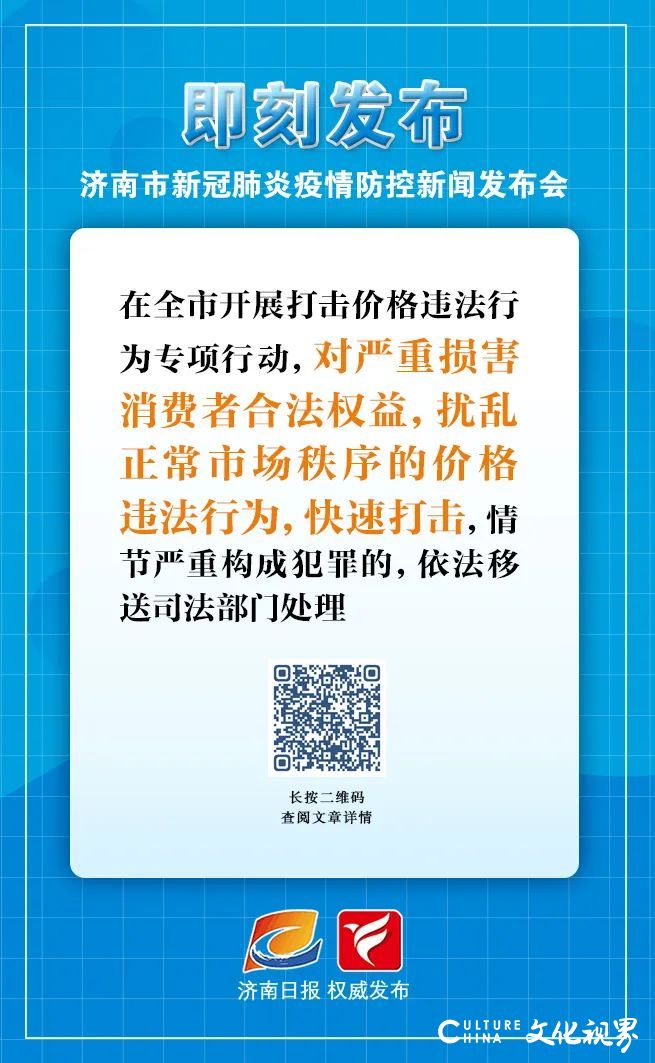 即刻发布

济南市新冠肺炎疫情防控新闻发布会

在全市开展打击价格违法行为专项行动，对严重损害消费者合法权益，扰乱正常市场秩序的价格违法行为，快速打击，情节严重构成犯罪的，依法移送司法部门处理

长按二维码
查阅文章详情

济南日报 权威发布

CULTURE CHINA 文化视界